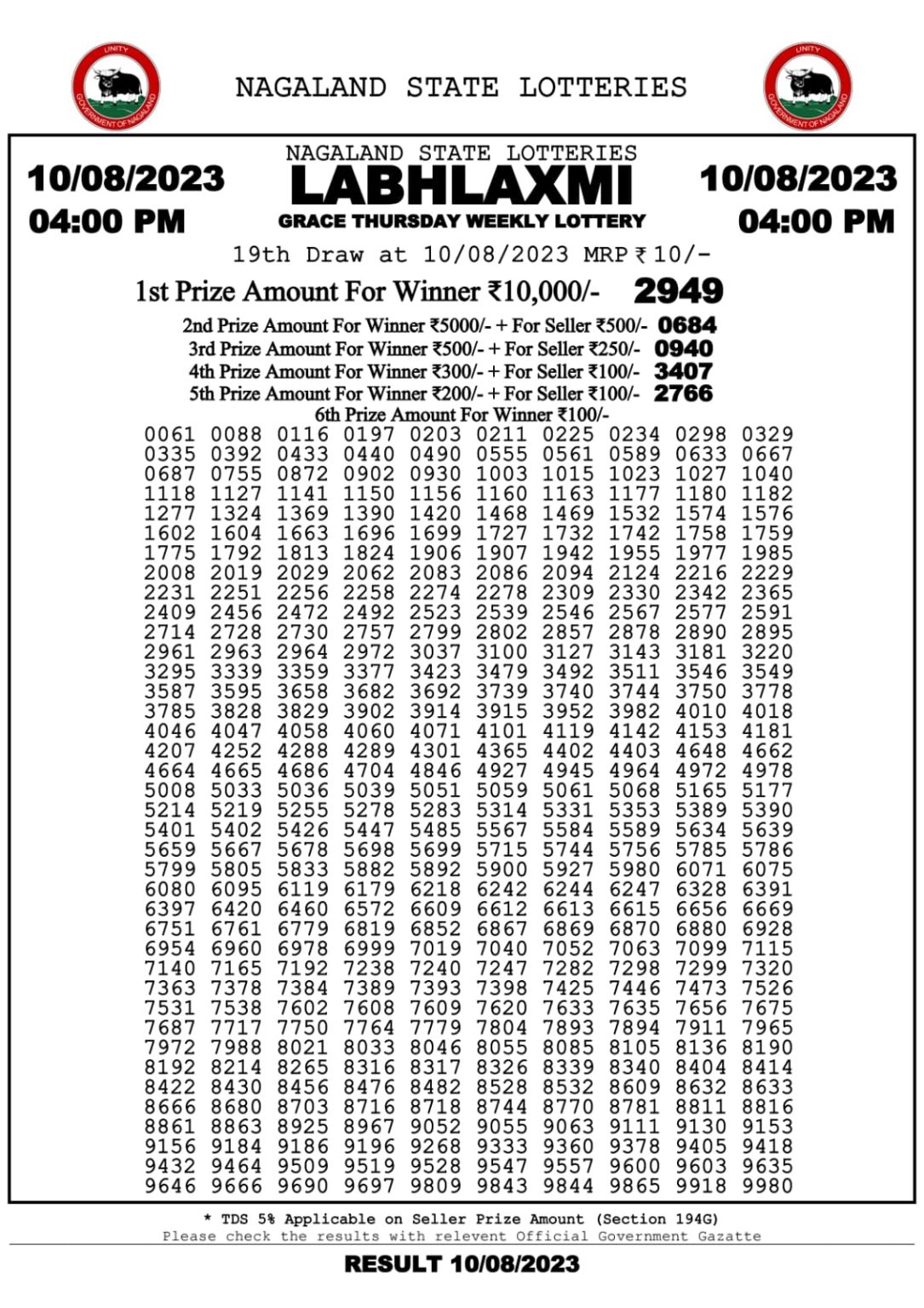 UNITY
GOVERNMENT OF NAGALAND

NAGALAND STATE LOTTERIES

UNITY
GOVERNMENT OF NAGALAND

10/08/2023
04:00 PM

NAGALAND STATE LOTTERIES
LABHLAXMI
GRACE THURSDAY WEEKLY LOTTERY

10/08/2023
04:00 PM

19th Draw at 10/08/2023 MRP ₹ 10/-

1st Prize Amount For Winner ₹10,000/- 2949

2nd Prize Amount For Winner ₹5000/- + For Seller ₹500/- 0684
3rd Prize Amount For Winner ₹500/- + For Seller ₹250/- 0940
4th Prize Amount For Winner ₹300/- + For Seller ₹100/- 3407
5th Prize Amount For Winner ₹200/- + For Seller ₹100/- 2766
6th Prize Amount For Winner ₹100/-

0061 0088 0116 0197 0203 0211 0225 0234 0298 0329
0335 0392 0433 0440 0490 0555 0561 0589 0633 0667
0687 0755 0872 0902 0930 1003 1015 1023 1027 1040
1118 1127 1141 1150 1156 1160 1163 1177 1180 1182
1277 1324 1369 1390 1420 1468 1469 1532 1574 1576
1602 1604 1663 1696 1699 1727 1732 1742 1758 1759
1775 1792 1813 1824 1906 1907 1942 1955 1977 1985
2008 2019 2029 2062 2083 2086 2094 2124 2216 2229
2231 2251 2256 2258 2274 2278 2309 2330 2342 2365
2409 2456 2472 2492 2523 2539 2546 2567 2577 2591
2714 2728 2730 2757 2799 2802 2857 2878 2890 2895
2961 2963 2964 2972 3037 3100 3127 3143 3181 3220
3295 3339 3359 3377 3423 3479 3492 3511 3546 3549
3587 3595 3658 3682 3692 3739 3740 3744 3750 3778
3785 3828 3829 3902 3914 3915 3952 3982 4010 4018
4046 4047 4058 4060 4071 4101 4119 4142 4153 4181
4207 4252 4288 4289 4301 4365 4402 4403 4648 4662
4664 4665 4686 4704 4846 4927 4945 4964 4972 4978
5008 5033 5036 5039 5051 5059 5061 5068 5165 5177
5214 5219 5255 5278 5283 5314 5331 5353 5389 5390
5401 5402 5426 5447 5485 5567 5584 5589 5634 5639
5659 5667 5678 5698 5699 5715 5744 5756 5785 5786
5799 5805 5833 5882 5892 5900 5927 5980 6071 6075
6080 6095 6119 6179 6218 6242 6244 6247 6328 6391
6397 6420 6460 6572 6609 6612 6613 6615 6656 6669
6751 6761 6779 6819 6852 6867 6869 6870 6880 6928
6954 6960 6978 6999 7019 7040 7052 7063 7099 7115
7140 7165 7192 7238 7240 7247 7282 7298 7299 7320
7363 7378 7384 7389 7393 7398 7425 7446 7473 7526
7531 7538 7602 7608 7609 7620 7633 7635 7656 7675
7687 7717 7750 7764 7779 7804 7893 7894 7911 7965
7972 7988 8021 8033 8046 8055 8085 8105 8136 8190
8192 8214 8265 8316 8317 8326 8339 8340 8404 8414
8422 8430 8456 8476 8482 8528 8532 8609 8632 8633
8666 8680 8703 8716 8718 8744 8770 8781 8811 8816
8861 8863 8925 8967 9052 9055 9063 9111 9130 9153
9156 9184 9186 9196 9268 9333 9360 9378 9405 9418
9432 9464 9509 9519 9528 9547 9557 9600 9603 9635
9646 9666 9690 9697 9809 9843 9844 9865 9918 9980

* TDS 5% Applicable on Seller Prize Amount (Section 194G)
Please check the results with relevent Official Government Gazatte

RESULT 10/08/2023